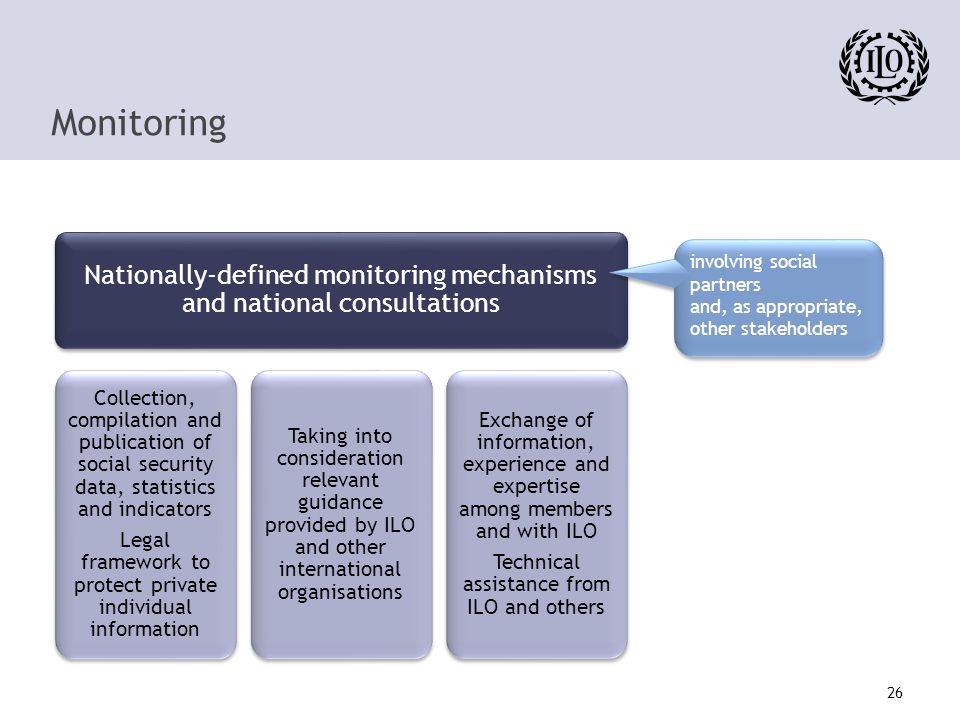 ILO

Monitoring

Nationally-defined monitoring mechanisms and national consultations

involving social partners
and, as appropriate, other stakeholders

Collection, compilation and publication of social security data, statistics and indicators

Legal framework to protect private individual information

Taking into consideration relevant guidance provided by ILO and other international organisations

Exchange of information, experience and expertise among members and with ILO

Technical assistance from ILO and others

26